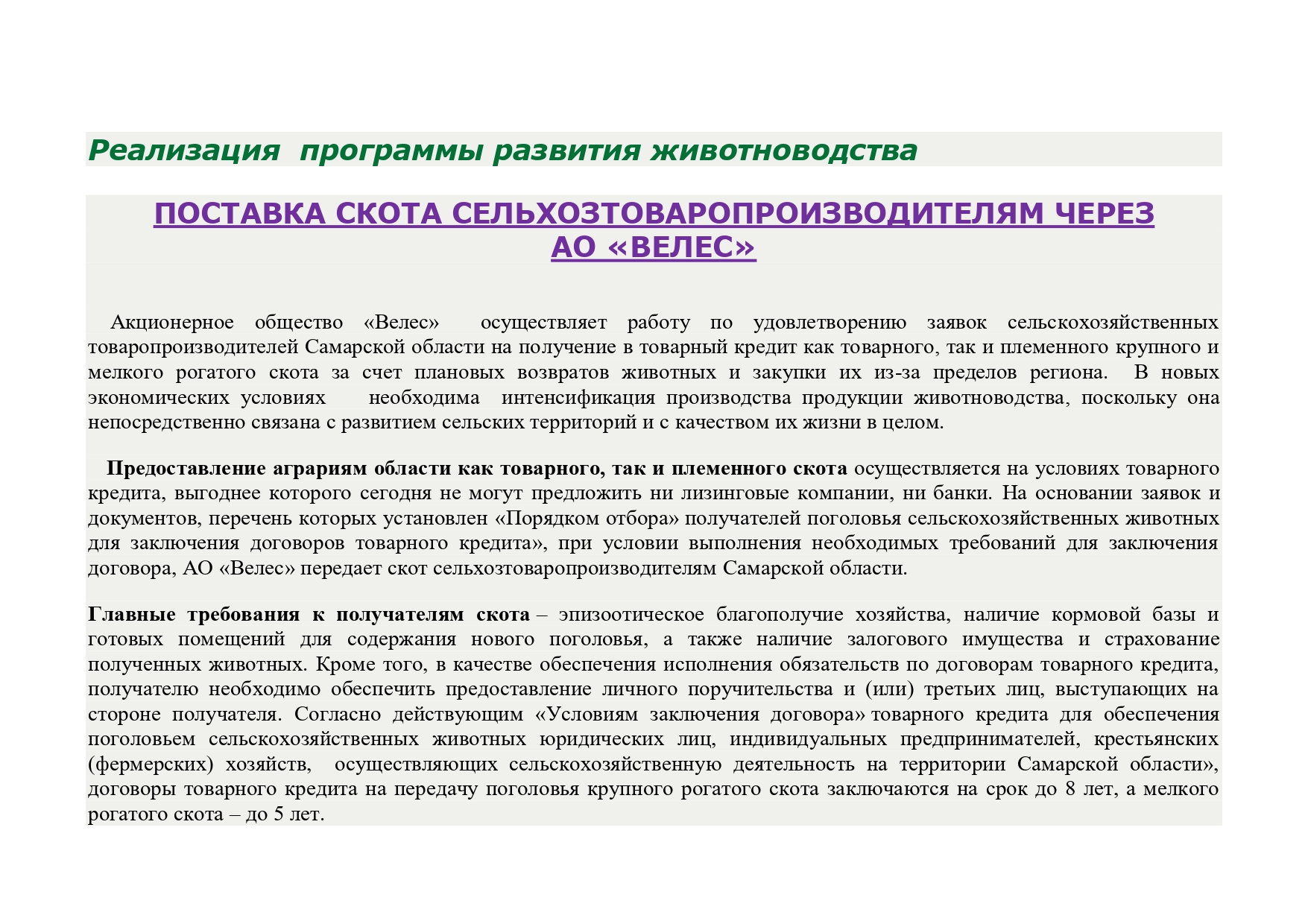 Реализация программы развития животноводства

ПОСТАВКА СКОТА СЕЛЬХОЗТОВАРОПРОИЗВОДИТЕЛЯМ ЧЕРЕЗ АО «ВЕЛЕС»

Акционерное общество «Велес» осуществляет работу по удовлетворению заявок сельскохозяйственных товаропроизводителей Самарской области на получение в товарный кредит как товарного, так и племенного крупного и мелкого рогатого скота за счет плановых возвратов животных и закупки их из-за пределов региона. В новых экономических условиях необходима интенсификация производства продукции животноводства, поскольку она непосредственно связана с развитием сельских территорий и с качеством их жизни в целом.

Предоставление аграриям области как товарного, так и племенного скота осуществляется на условиях товарного кредита, выгоднее которого сегодня не могут предложить ни лизинговые компании, ни банки. На основании заявок и документов, перечень которых установлен «Порядком отбора» получателей поголовья сельскохозяйственных животных для заключения договоров товарного кредита», при условии выполнения необходимых требований для заключения договора, АО «Велес» передает скот сельхозтоваропроизводителям Самарской области.

Главные требования к получателям скота – эпизоотическое благополучие хозяйства, наличие кормовой базы и готовых помещений для содержания нового поголовья, а также наличие залогового имущества и страхование полученных животных. Кроме того, в качестве обеспечения исполнения обязательств по договорам товарного кредита, получателю необходимо обеспечить предоставление личного поручительства и (или) третьих лиц, выступающих на стороне получателя. Согласно действующим «Условиям заключения договора» товарного кредита для обеспечения поголовьем сельскохозяйственных животных юридических лиц, индивидуальных предпринимателей, крестьянских (фермерских) хозяйств, осуществляющих сельскохозяйственную деятельность на территории Самарской области», договоры товарного кредита на передачу поголовья крупного рогатого скота заключаются на срок до 8 лет, а мелкого рогатого скота – до 5 лет.